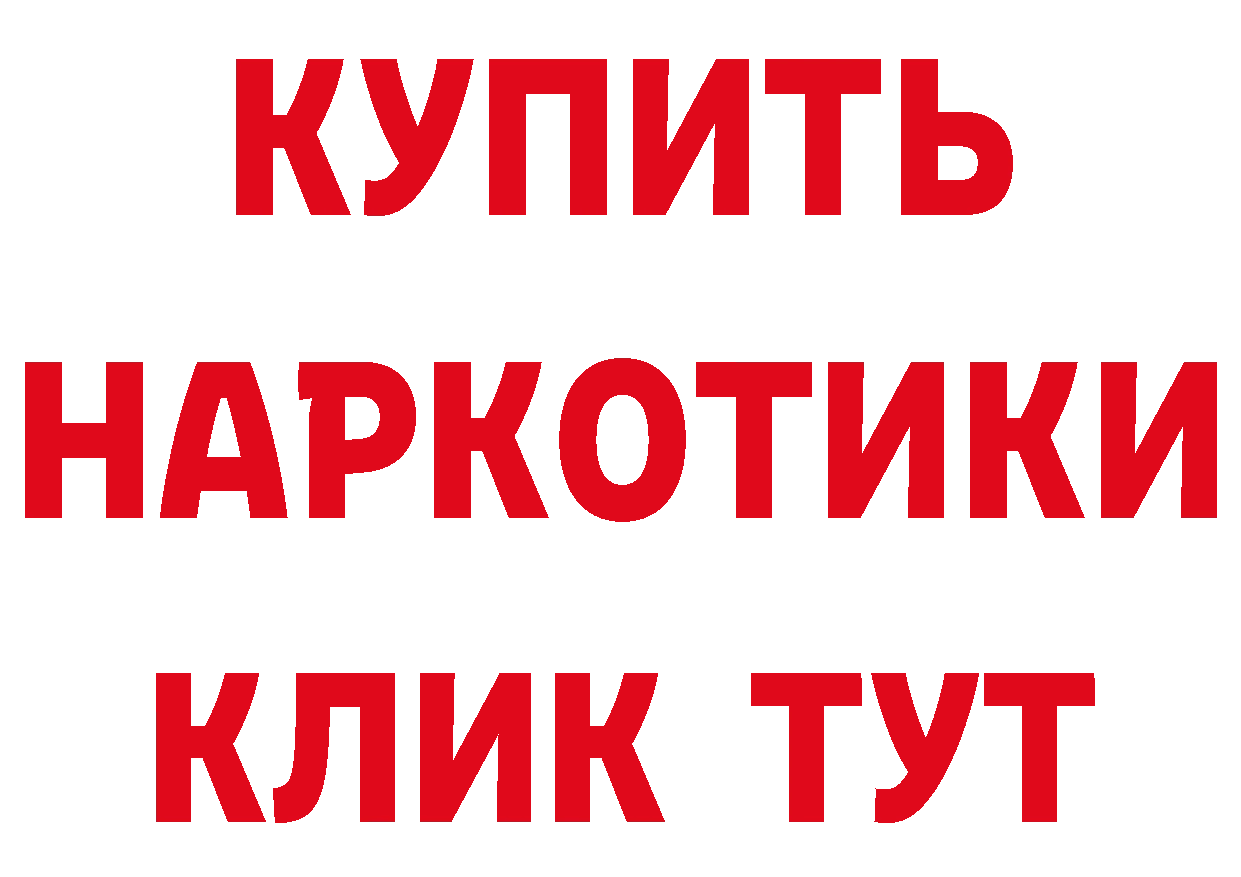 КУПИТЬ
НАРКОТИКИ
КЛИК ТУТ